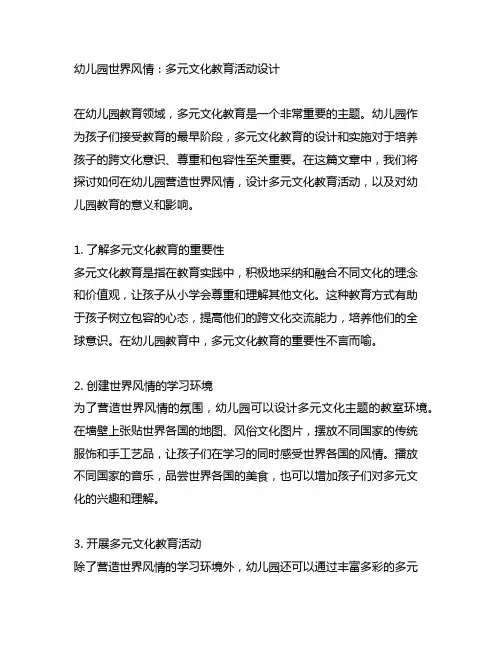 幼儿园世界风情：多元文化教育活动设计

在幼儿园教育领域，多元文化教育是一个非常重要的主题。幼儿园作为孩子们接受教育的最早阶段，多元文化教育的设计和实施对于培养孩子的跨文化意识、尊重和包容性至关重要。在这篇文章中，我们将探讨如何在幼儿园营造世界风情，设计多元文化教育活动，以及对幼儿园教育的意义和影响。

1. 了解多元文化教育的重要性
多元文化教育是指在教育实践中，积极地采纳和融合不同文化的理念和价值观，让孩子从小学会尊重和理解其他文化。这种教育方式有助于孩子树立包容的心态，提高他们的跨文化交流能力，培养他们的全球意识。在幼儿园教育中，多元文化教育的重要性不言而喻。

2. 创建世界风情的学习环境
为了营造世界风情的氛围，幼儿园可以设计多元文化主题的教室环境。在墙壁上张贴世界各国的地图、风俗文化图片，摆放不同国家的传统服饰和手工艺品，让孩子们在学习的同时感受世界各国的风情。播放不同国家的音乐，品尝世界各国的美食，也可以增加孩子们对多元文化的兴趣和理解。

3. 开展多元文化教育活动
除了营造世界风情的学习环境外，幼儿园还可以通过丰富多彩的多元